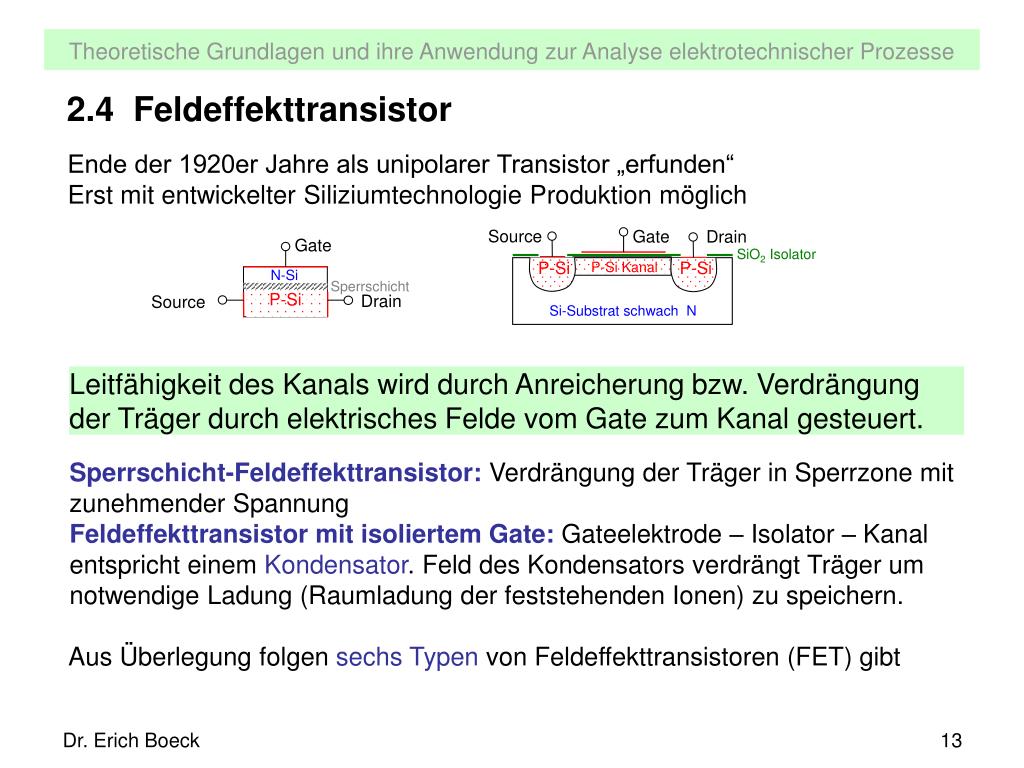 Theoretische Grundlagen und ihre Anwendung zur Analyse elektrotechnischer Prozesse

2.4 Feldeffekttransistor

Ende der 1920er Jahre als unipolarer Transistor „erfunden“
Erst mit entwickelter Siliziumtechnologie Produktion möglich

Gate
N-Si
Sperrschicht
Source
P-Si
Drain

Source
Gate
Drain
$SiO_2$ Isolator
P-Si
P-Si Kanal
P-Si
Si-Substrat schwach N

Leitfähigkeit des Kanals wird durch Anreicherung bzw. Verdrängung der Träger durch elektrisches Felde vom Gate zum Kanal gesteuert.

Sperrschicht-Feldeffekttransistor: Verdrängung der Träger in Sperrzone mit zunehmender Spannung
Feldeffekttransistor mit isoliertem Gate: Gateelektrode – Isolator – Kanal entspricht einem Kondensator. Feld des Kondensators verdrängt Träger um notwendige Ladung (Raumladung der feststehenden Ionen) zu speichern.

Aus Überlegung folgen sechs Typen von Feldeffekttransistoren (FET) gibt

Dr. Erich Boeck
13